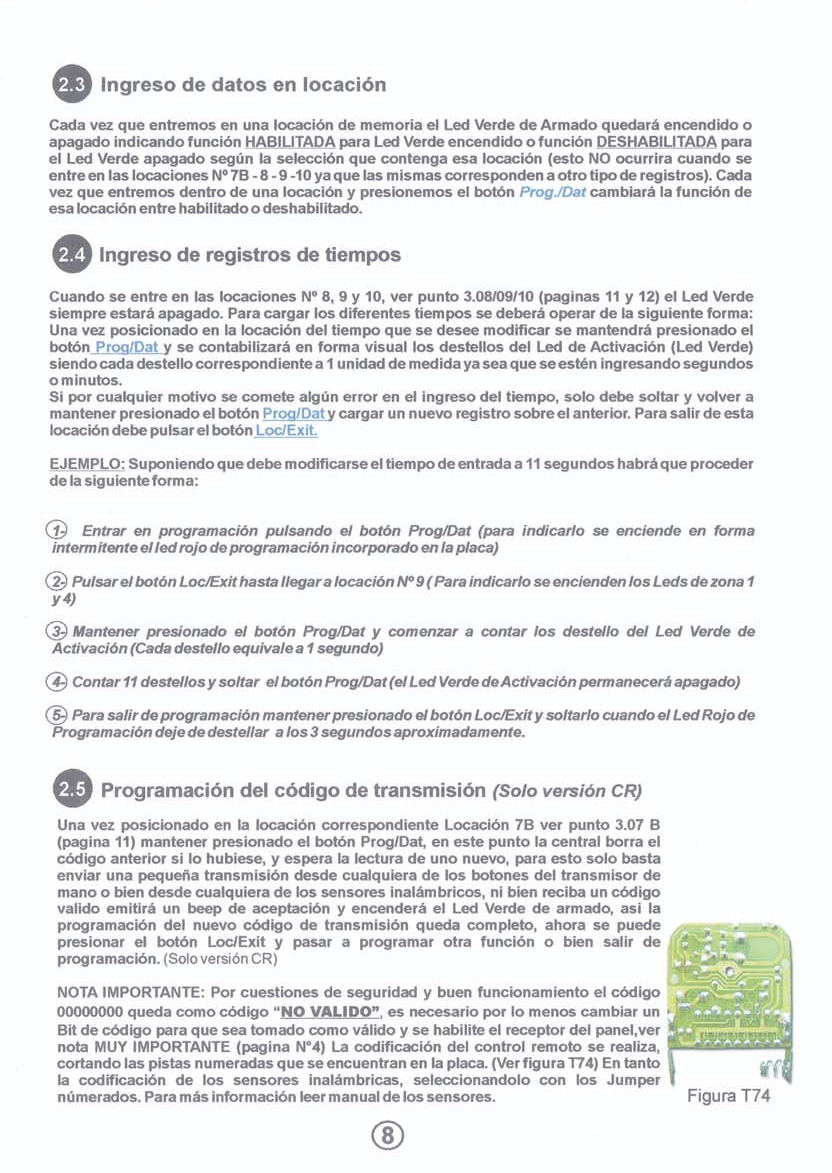 2.3 Ingreso de datos en locación

Cada vez que entremos en una locación de memoria el Led Verde de Armado quedará encendido o apagado indicando función HABILITADA para Led Verde encendido o función DESHABILITADA para el Led Verde apagado según la selección que contenga esa locación (esto NO ocurrira cuando se entre en las locaciones Nº 7B - 8 - 9 -10 ya que las mismas corresponden a otro tipo de registros). Cada vez que entremos dentro de una locación y presionemos el botón Prog./Dat cambiará la función de esa locación entre habilitado o deshabilitado.

2.4 Ingreso de registros de tiempos

Cuando se entre en las locaciones Nº 8, 9 y 10, ver punto 3.08/09/10 (paginas 11 y 12) el Led Verde siempre estará apagado. Para cargar los diferentes tiempos se deberá operar de la siguiente forma: Una vez posicionado en la locación del tiempo que se desee modificar se mantendrá presionado el botón Prog/Dat y se contabilizará en forma visual los destellos del Led de Activación (Led Verde) siendo cada destello correspondiente a 1 unidad de medida ya sea que se estén ingresando segundos o minutos.
Si por cualquier motivo se comete algún error en el ingreso del tiempo, solo debe soltar y volver a mantener presionado el botón Prog/Dat y cargar un nuevo registro sobre el anterior. Para salir de esta locación debe pulsar el botón Loc/Exit.

EJEMPLO: Suponiendo que debe modificarse el tiempo de entrada a 11 segundos habrá que proceder de la siguiente forma:

1- Entrar en programación pulsando el botón Prog/Dat (para indicarlo se enciende en forma intermitente el led rojo de programación incorporado en la placa)

2- Pulsar el botón Loc/Exit hasta llegar a locación Nº 9 ( Para indicarlo se encienden los Leds de zona 1 y 4)

3- Mantener presionado el botón Prog/Dat y comenzar a contar los destello del Led Verde de Activación (Cada destello equivale a 1 segundo)

4- Contar 11 destellos y soltar el botón Prog/Dat (el Led Verde de Activación permanecerá apagado)

5- Para salir de programación mantener presionado el botón Loc/Exit y soltarlo cuando el Led Rojo de Programación deje de destellar a los 3 segundos aproximadamente.

2.5 Programación del código de transmisión (Solo versión CR)

Una vez posicionado en la locación correspondiente Locación 7B ver punto 3.07 B (pagina 11) mantener presionado el botón Prog/Dat, en este punto la central borra el código anterior si lo hubiese, y espera la lectura de uno nuevo, para esto solo basta enviar una pequeña transmisión desde cualquiera de los botones del transmisor de mano o bien desde cualquiera de los sensores inalámbricos, ni bien reciba un código valido emitirá un beep de aceptación y encenderá el Led Verde de armado, asi la programación del nuevo código de transmisión queda completo, ahora se puede presionar el botón Loc/Exit y pasar a programar otra función o bien salir de programación. (Solo versión CR)

NOTA IMPORTANTE: Por cuestiones de seguridad y buen funcionamiento el código 00000000 queda como código "NO VALIDO", es necesario por lo menos cambiar un Bit de código para que sea tomado como válido y se habilite el receptor del panel,ver nota MUY IMPORTANTE (pagina Nº4) La codificación del control remoto se realiza, cortando las pistas numeradas que se encuentran en la placa. (Ver figura T74) En tanto la codificación de los sensores inalámbricas, seleccionandolo con los Jumper númerados. Para más información leer manual de los sensores.

Figura T74

8